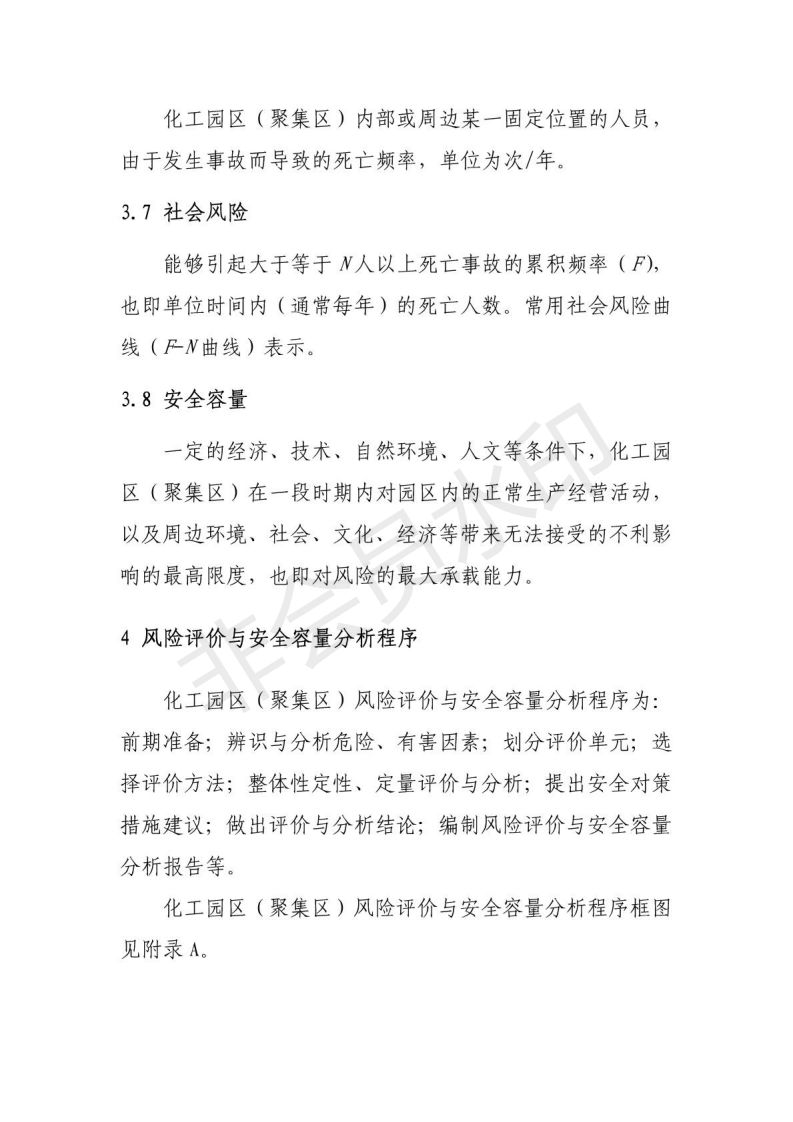 化工园区（聚集区）内部或周边某一固定位置的人员，由于发生事故而导致的死亡频率，单位为次/年。

3.7 社会风险

能够引起大于等于 $N$ 人以上死亡事故的累积频率（$F$），也即单位时间内（通常每年）的死亡人数。常用社会风险曲线（$F$-$N$ 曲线）表示。

3.8 安全容量

一定的经济、技术、自然环境、人文等条件下，化工园区（聚集区）在一段时期内对园区内的正常生产经营活动，以及周边环境、社会、文化、经济等带来无法接受的不利影响的最高限度，也即对风险的最大承载能力。

4 风险评价与安全容量分析程序

化工园区（聚集区）风险评价与安全容量分析程序为：前期准备；辨识与分析危险、有害因素；划分评价单元；选择评价方法；整体性定性、定量评价与分析；提出安全对策措施建议；做出评价与分析结论；编制风险评价与安全容量分析报告等。

化工园区（聚集区）风险评价与安全容量分析程序框图见附录 A。

非会员水印